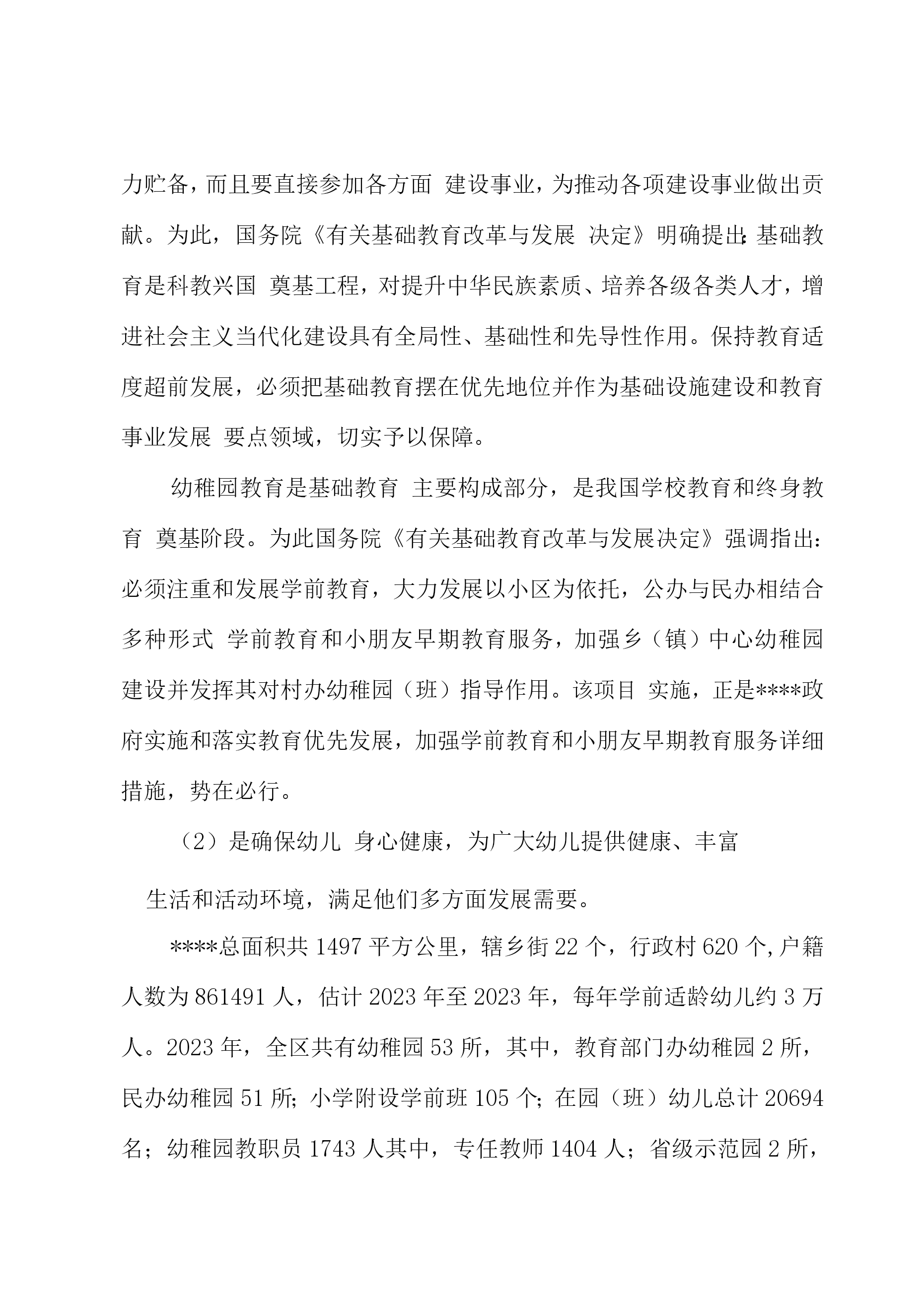 力贮备，而且要直接参加各方面 建设事业，为推动各项建设事业做出贡献。为此，国务院《有关基础教育改革与发展 决定》明确提出：基础教育是科教兴国 奠基工程，对提升中华民族素质、培养各级各类人才，增进社会主义当代化建设具有全局性、基础性和先导性作用。保持教育适度超前发展，必须把基础教育摆在优先地位并作为基础设施建设和教育事业发展 要点领域，切实予以保障。

幼稚园教育是基础教育 主要构成部分，是我国学校教育和终身教育 奠基阶段。为此国务院《有关基础教育改革与发展决定》强调指出：必须注重和发展学前教育，大力发展以小区为依托，公办与民办相结合多种形式 学前教育和小朋友早期教育服务，加强乡（镇）中心幼稚园建设并发挥其对村办幼稚园（班）指导作用。该项目 实施，正是****政府实施和落实教育优先发展，加强学前教育和小朋友早期教育服务详细措施，势在必行。

（2）是确保幼儿 身心健康，为广大幼儿提供健康、丰富

生活和活动环境，满足他们多方面发展需要。

****总面积共 1497 平方公里，辖乡街 22 个，行政村 620 个，户籍人数为 861491 人，估计 2023 年至 2023 年，每年学前适龄幼儿约 3 万人。2023 年，全区共有幼稚园 53 所，其中，教育部门办幼稚园 2 所，民办幼稚园 51 所；小学附设学前班 105 个；在园（班）幼儿总计 20694 名；幼稚园教职员 1743 人其中，专任教师 1404 人；省级示范园 2 所，